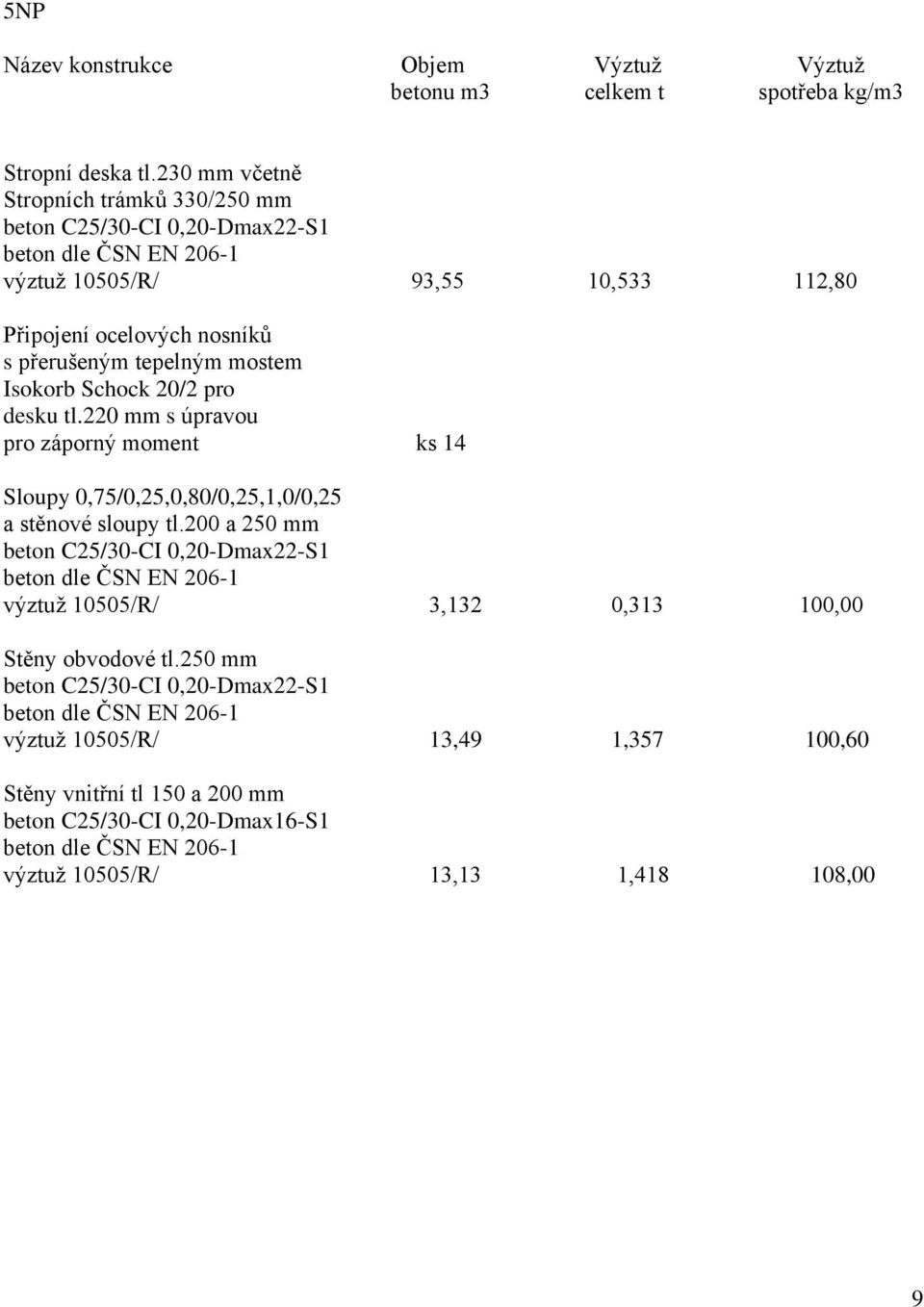 5NP

| Název konstrukce | Objem betonu m3 | Výztuž celkem t | Výztuž spotřeba kg/m3 |
|---|---|---|---|
| Stropní deska tl.230 mm včetně Stropních trámků 330/250 mm beton C25/30-CI 0,20-Dmax22-S1 beton dle ČSN EN 206-1 výztuž 10505/R/ | 93,55 | 10,533 | 112,80 |
| Připojení ocelových nosníků s přerušeným tepelným mostem Isokorb Schock 20/2 pro desku tl.220 mm s úpravou pro záporný moment | ks 14 | | |
| Sloupy 0,75/0,25,0,80/0,25,1,0/0,25 a stěnové sloupy tl.200 a 250 mm beton C25/30-CI 0,20-Dmax22-S1 beton dle ČSN EN 206-1 výztuž 10505/R/ | 3,132 | 0,313 | 100,00 |
| Stěny obvodové tl.250 mm beton C25/30-CI 0,20-Dmax22-S1 beton dle ČSN EN 206-1 výztuž 10505/R/ | 13,49 | 1,357 | 100,60 |
| Stěny vnitřní tl 150 a 200 mm beton C25/30-CI 0,20-Dmax16-S1 beton dle ČSN EN 206-1 výztuž 10505/R/ | 13,13 | 1,418 | 108,00 |

9